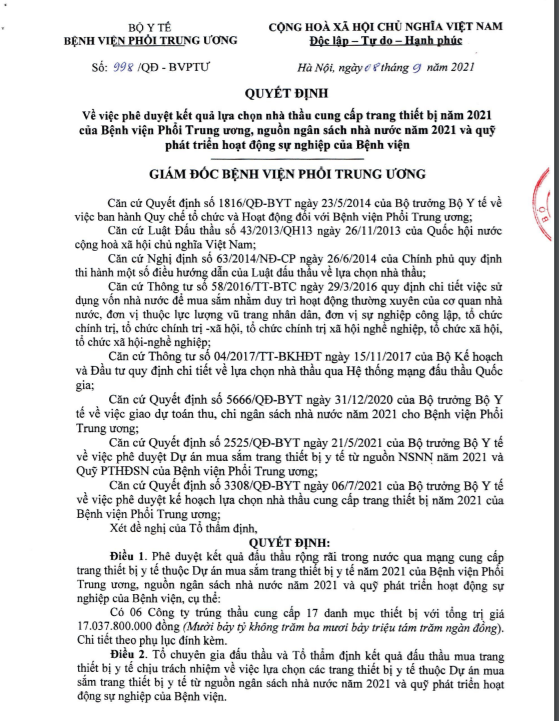 BỘ Y TẾ
BỆNH VIỆN PHỔI TRUNG ƯƠNG

CỘNG HOÀ XÃ HỘI CHỦ NGHĨA VIỆT NAM
Độc lập – Tự do – Hạnh phúc

Số: 998 /QĐ - BVPTƯ

Hà Nội, ngày 08 tháng 9 năm 2021

QUYẾT ĐỊNH
Về việc phê duyệt kết quả lựa chọn nhà thầu cung cấp trang thiết bị năm 2021 của Bệnh viện Phổi Trung ương, nguồn ngân sách nhà nước năm 2021 và quỹ phát triển hoạt động sự nghiệp của Bệnh viện

GIÁM ĐỐC BỆNH VIỆN PHỔI TRUNG ƯƠNG

Căn cứ Quyết định số 1816/QĐ-BYT ngày 23/5/2014 của Bộ trưởng Bộ Y tế về việc ban hành Quy chế tổ chức và Hoạt động đối với Bệnh viện Phổi Trung ương;

Căn cứ Luật Đấu thầu số 43/2013/QH13 ngày 26/11/2013 của Quốc hội nước cộng hoà xã hội chủ nghĩa Việt Nam;

Căn cứ Nghị định số 63/2014/NĐ-CP ngày 26/6/2014 của Chính phủ quy định thi hành một số điều hướng dẫn của Luật đấu thầu về lựa chọn nhà thầu;

Căn cứ Thông tư số 58/2016/TT-BTC ngày 29/3/2016 quy định chi tiết việc sử dụng vốn nhà nước để mua sắm nhằm duy trì hoạt động thường xuyên của cơ quan nhà nước, đơn vị thuộc lực lượng vũ trang nhân dân, đơn vị sự nghiệp công lập, tổ chức chính trị, tổ chức chính trị -xã hội, tổ chức chính trị xã hội nghề nghiệp, tổ chức xã hội, tổ chức xã hội-nghề nghiệp;

Căn cứ Thông tư số 04/2017/TT-BKHĐT ngày 15/11/2017 của Bộ Kế hoạch và Đầu tư quy định chi tiết về lựa chọn nhà thầu qua Hệ thống mạng đấu thầu Quốc gia;

Căn cứ Quyết định số 5666/QĐ-BYT ngày 31/12/2020 của Bộ trưởng Bộ Y tế về việc giao dự toán thu, chi ngân sách nhà nước năm 2021 cho Bệnh viện Phổi Trung ương;

Căn cứ Quyết định số 2525/QĐ-BYT ngày 21/5/2021 của Bộ trưởng Bộ Y tế về việc phê duyệt Dự án mua sắm trang thiết bị y tế từ nguồn NSNN năm 2021 và Quỹ PTHĐSN của Bệnh viện Phổi Trung ương;

Căn cứ Quyết định số 3308/QĐ-BYT ngày 06/7/2021 của Bộ trưởng Bộ Y tế về việc phê duyệt kế hoạch lựa chọn nhà thầu cung cấp trang thiết bị năm 2021 của Bệnh viện Phổi Trung ương;

Xét đề nghị của Tổ thẩm định,

QUYẾT ĐỊNH:

Điều 1. Phê duyệt kết quả đấu thầu rộng rãi trong nước qua mạng cung cấp trang thiết bị y tế thuộc Dự án mua sắm trang thiết bị y tế năm 2021 của Bệnh viện Phổi Trung ương, nguồn ngân sách nhà nước năm 2021 và quỹ phát triển hoạt động sự nghiệp của Bệnh viện, cụ thể:

Có 06 Công ty trúng thầu cung cấp 17 danh mục thiết bị với tổng trị giá 17.037.800.000 đồng (Mười bảy tỷ không trăm ba mươi bảy triệu tám trăm ngàn đồng). Chi tiết theo phụ lục đính kèm.

Điều 2. Tổ chuyên gia đấu thầu và Tổ thẩm định kết quả đấu thầu mua trang thiết bị y tế chịu trách nhiệm về việc lựa chọn các trang thiết bị y tế thuộc Dự án mua sắm trang thiết bị y tế từ nguồn ngân sách nhà nước năm 2021 và quỹ phát triển hoạt động sự nghiệp của Bệnh viện.